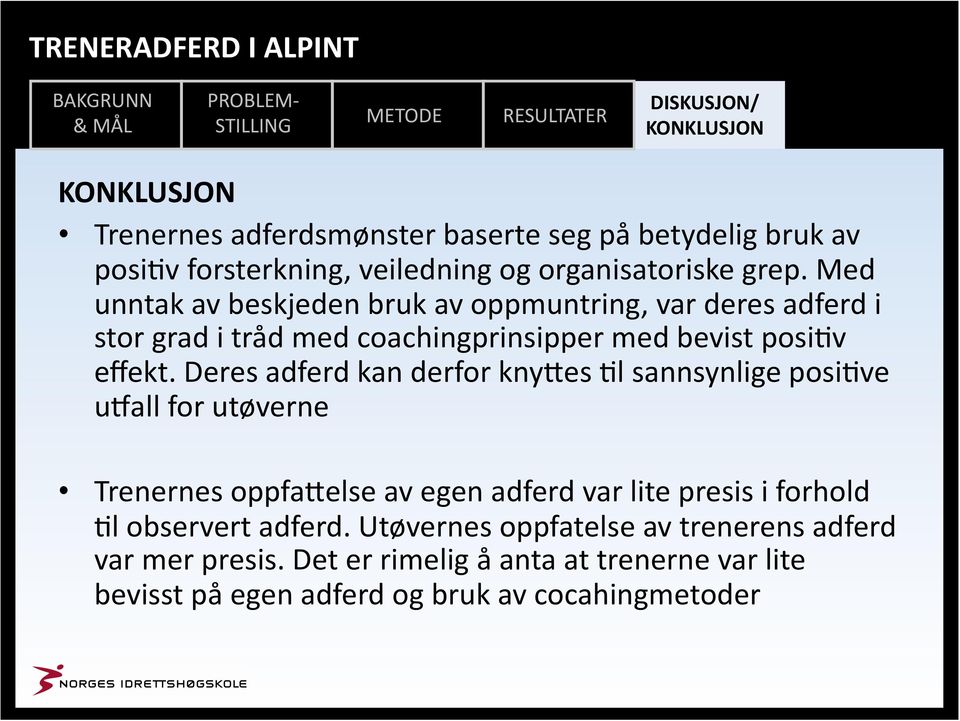 TRENERADFERD I ALPINT

BAKGRUNN & MÅL

PROBLEM-STILLING

METODE

RESULTATER

DISKUSJON/ KONKLUSJON

KONKLUSJON

• Trenernes adferdsmønster baserte seg på betydelig bruk av positiv forsterkning, veiledning og organisatoriske grep. Med unntak av beskjeden bruk av oppmuntring, var deres adferd i stor grad i tråd med coachingprinsipper med bevist positiv effekt. Deres adferd kan derfor knyttes til sannsynlige positive utfall for utøverne

• Trenernes oppfattelse av egen adferd var lite presis i forhold til observert adferd. Utøvernes oppfatelse av trenerens adferd var mer presis. Det er rimelig å anta at trenerne var lite bevisst på egen adferd og bruk av cocahingmetoder

NORGES IDRETTSHØGSKOLE